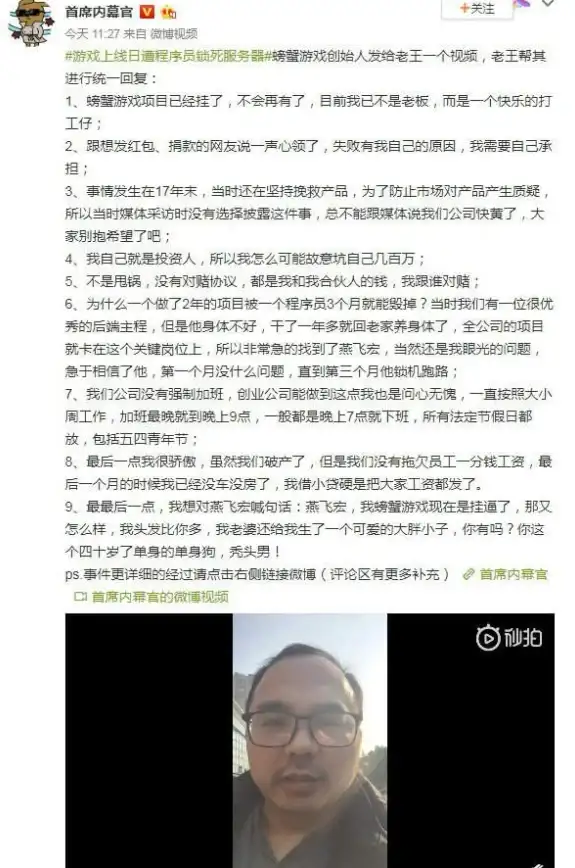 首席内幕官
+关注
今天 11:27 来自 微博视频
#游戏上线日遭程序员锁死服务器#螃蟹游戏创始人发给老王一个视频，老王帮其进行统一回复：
1、螃蟹游戏项目已经挂了，不会再有了，目前我已不是老板，而是一个快乐的打工仔；
2、跟想发红包、捐款的网友说一声心领了，失败有我自己的原因，我需要自己承担；
3、事情发生在17年末，当时还在坚持挽救产品，为了防止市场对产品产生质疑，所以当时媒体采访时没有选择披露这件事，总不能跟媒体说我们公司快黄了，大家别抱希望了吧；
4、我自己就是投资人，所以我怎么可能故意坑自己几百万；
5、不是甩锅，没有对赌协议，都是我和我合伙人的钱，我跟谁对赌；
6、为什么一个做了2年的项目被一个程序员3个月就能毁掉？当时我们有一位很优秀的后端主程，但是他身体不好，干了一年多就回老家养身体了，全公司的项目就卡在这个关键岗位上，所以非常急的找到了燕飞宏，当然还是我眼光的问题，急于相信了他，第一个月没什么问题，直到第三个月他锁机跑路；
7、我们公司没有强制加班，创业公司能做到这点我也是问心无愧，一直按照大小周工作，加班最晚就到晚上9点，一般都是晚上7点就下班，所有法定节假日都放，包括五四青年节；
8、最后一点我很骄傲，虽然我们破产了，但是我们没有拖欠员工一分钱工资，最后一个月的时候我已经没车没房了，我借小贷硬是把大家工资都发了。
9、最最后一点，我想对燕飞宏喊句话：燕飞宏，我螃蟹游戏现在是挂逼了，那又怎么样，我头发比你多，我老婆还给我生了一个可爱的大胖小子，你有吗？你这个四十岁了单身的单身狗，秃头男！
ps.事件更详细的经过请点击右侧链接微博（评论区有更多补充） 首席内幕官
首席内幕官的微博视频
秒拍